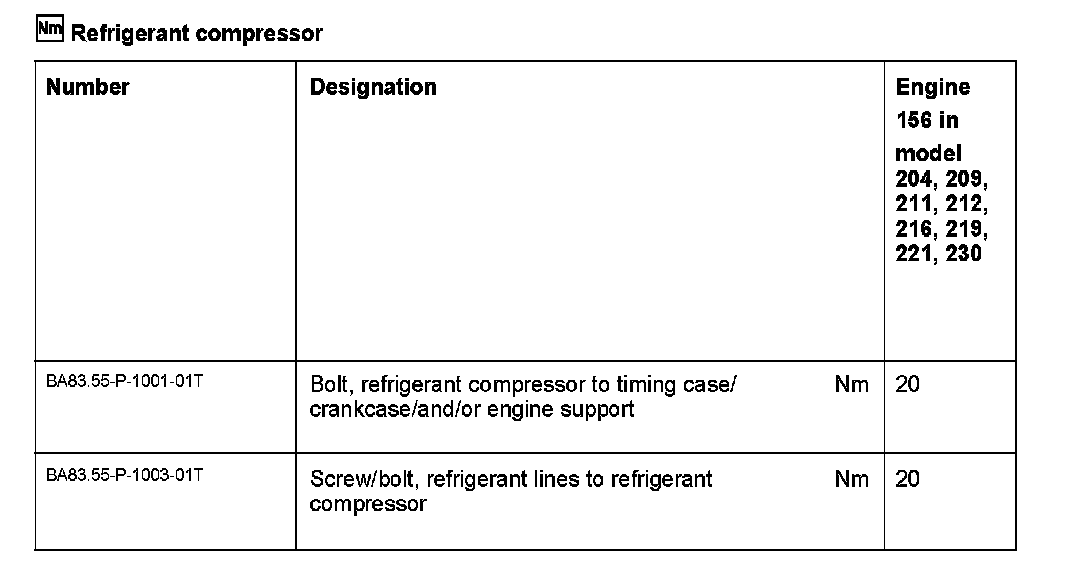 Nm Refrigerant compressor

| Number | Designation | Engine 156 in model 204, 209, 211, 212, 216, 219, 221, 230 |
|---|---|---|
| BA83.55-P-1001-01T | Bolt, refrigerant compressor to timing case/ crankcase/and/or engine support Nm | 20 |
| BA83.55-P-1003-01T | Screw/bolt, refrigerant lines to refrigerant compressor Nm | 20 |